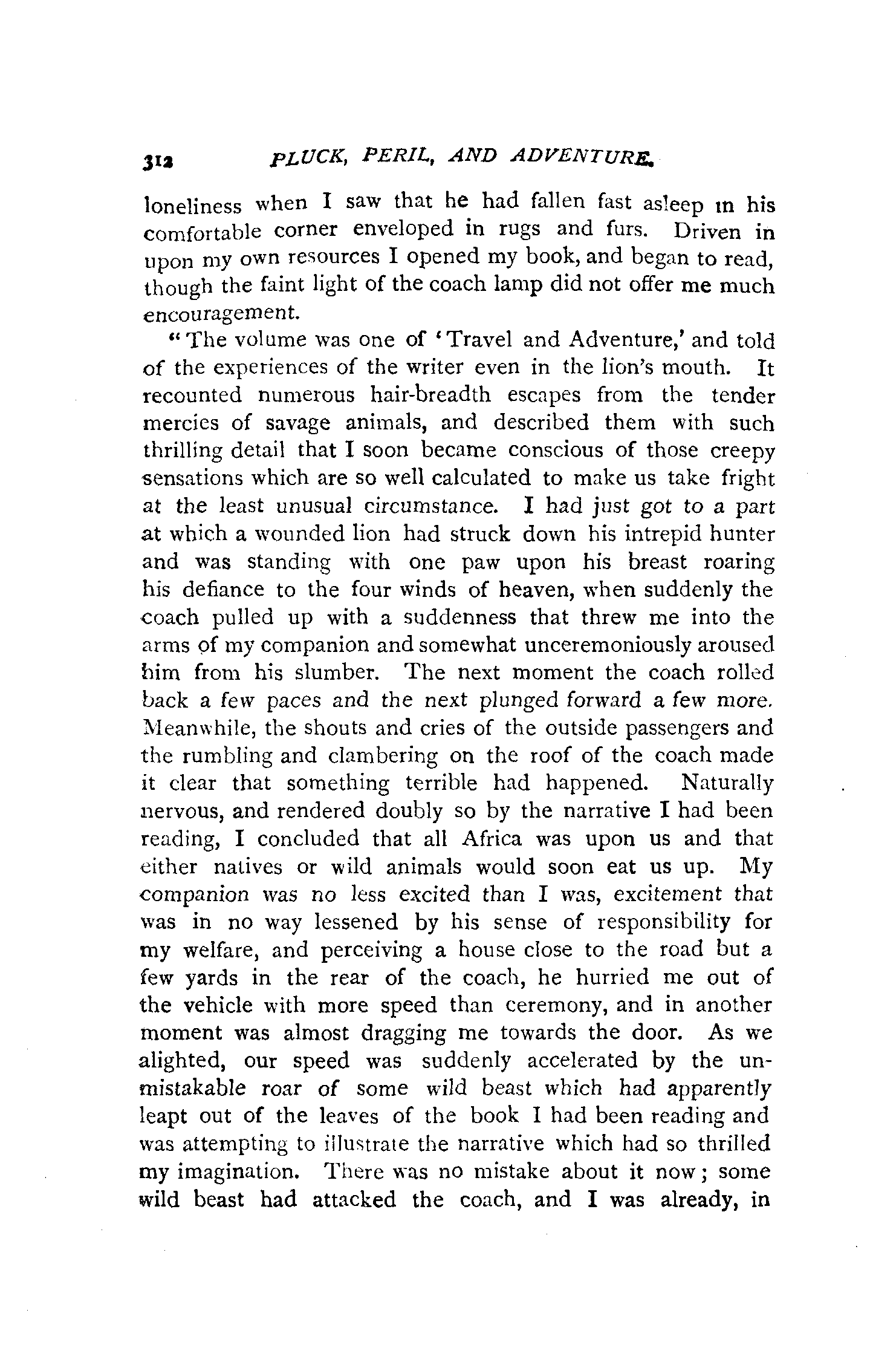 312 PLUCK, PERIL, AND ADVENTURE.

loneliness when I saw that he had fallen fast asleep in his comfortable corner enveloped in rugs and furs. Driven in upon my own resources I opened my book, and began to read, though the faint light of the coach lamp did not offer me much encouragement.

"The volume was one of 'Travel and Adventure,' and told of the experiences of the writer even in the lion's mouth. It recounted numerous hair-breadth escapes from the tender mercies of savage animals, and described them with such thrilling detail that I soon became conscious of those creepy sensations which are so well calculated to make us take fright at the least unusual circumstance. I had just got to a part at which a wounded lion had struck down his intrepid hunter and was standing with one paw upon his breast roaring his defiance to the four winds of heaven, when suddenly the coach pulled up with a suddenness that threw me into the arms of my companion and somewhat unceremoniously aroused him from his slumber. The next moment the coach rolled back a few paces and the next plunged forward a few more. Meanwhile, the shouts and cries of the outside passengers and the rumbling and clambering on the roof of the coach made it clear that something terrible had happened. Naturally nervous, and rendered doubly so by the narrative I had been reading, I concluded that all Africa was upon us and that either natives or wild animals would soon eat us up. My companion was no less excited than I was, excitement that was in no way lessened by his sense of responsibility for my welfare, and perceiving a house close to the road but a few yards in the rear of the coach, he hurried me out of the vehicle with more speed than ceremony, and in another moment was almost dragging me towards the door. As we alighted, our speed was suddenly accelerated by the unmistakable roar of some wild beast which had apparently leapt out of the leaves of the book I had been reading and was attempting to illustrate the narrative which had so thrilled my imagination. There was no mistake about it now; some wild beast had attacked the coach, and I was already, in